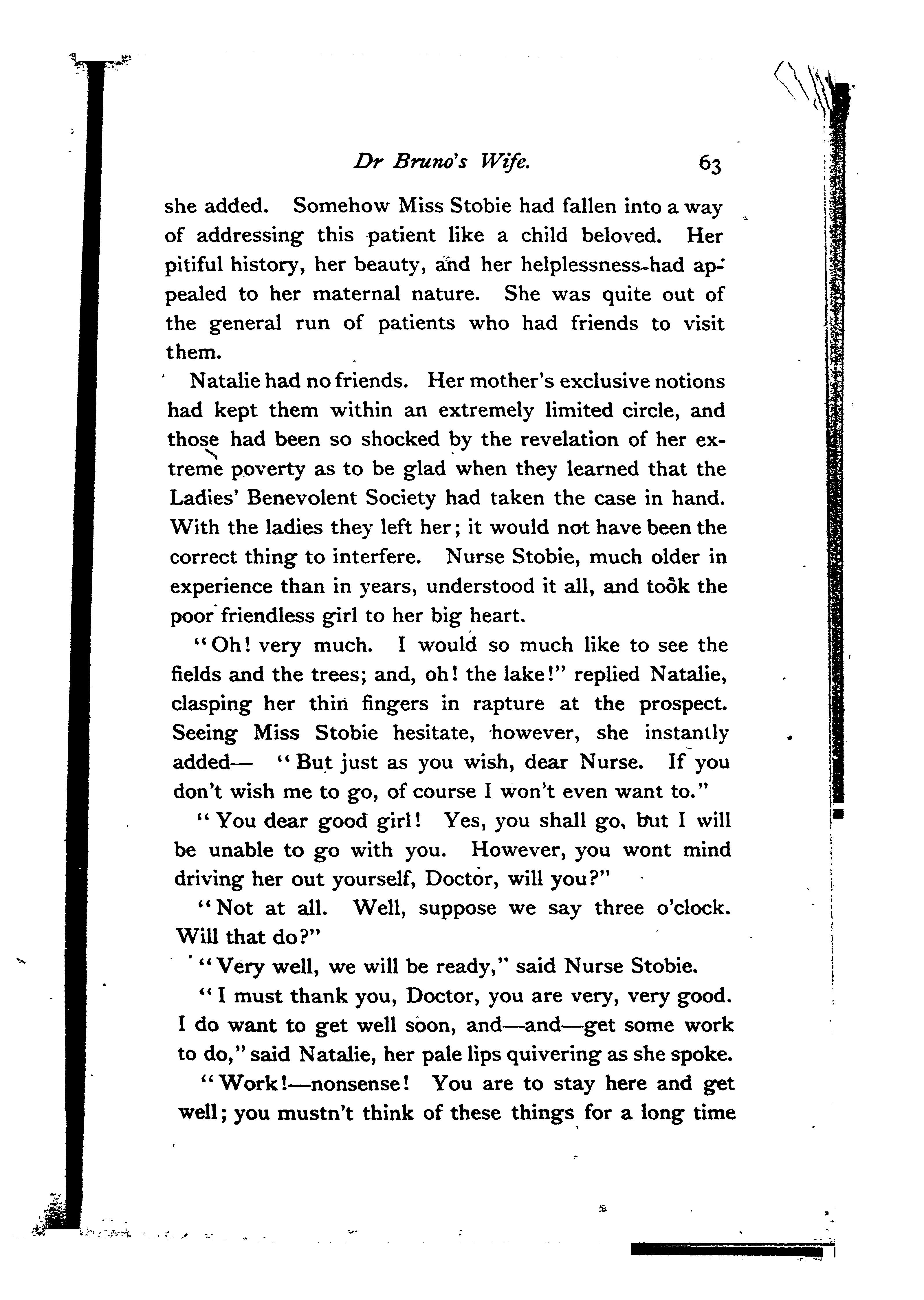 Dr Bruno's Wife. 63

she added. Somehow Miss Stobie had fallen into a way of addressing this patient like a child beloved. Her pitiful history, her beauty, and her helplessness had appealed to her maternal nature. She was quite out of the general run of patients who had friends to visit them.

Natalie had no friends. Her mother's exclusive notions had kept them within an extremely limited circle, and those had been so shocked by the revelation of her extreme poverty as to be glad when they learned that the Ladies' Benevolent Society had taken the case in hand. With the ladies they left her; it would not have been the correct thing to interfere. Nurse Stobie, much older in experience than in years, understood it all, and took the poor friendless girl to her big heart.

"Oh! very much. I would so much like to see the fields and the trees; and, oh! the lake!" replied Natalie, clasping her thin fingers in rapture at the prospect. Seeing Miss Stobie hesitate, however, she instantly added— "But just as you wish, dear Nurse. If you don't wish me to go, of course I won't even want to."

"You dear good girl! Yes, you shall go, but I will be unable to go with you. However, you wont mind driving her out yourself, Doctor, will you?"

"Not at all. Well, suppose we say three o'clock. Will that do?"

"Very well, we will be ready," said Nurse Stobie.

"I must thank you, Doctor, you are very, very good. I do want to get well soon, and—and—get some work to do," said Natalie, her pale lips quivering as she spoke.

"Work!—nonsense! You are to stay here and get well; you mustn't think of these things for a long time